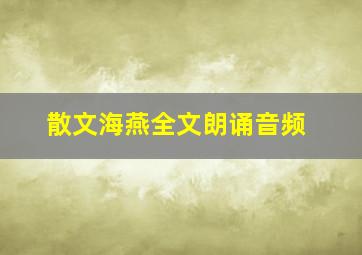 散文海燕全文朗诵音频